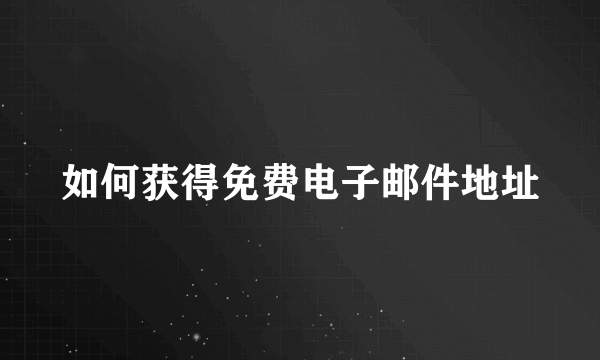 如何获得免费电子邮件地址